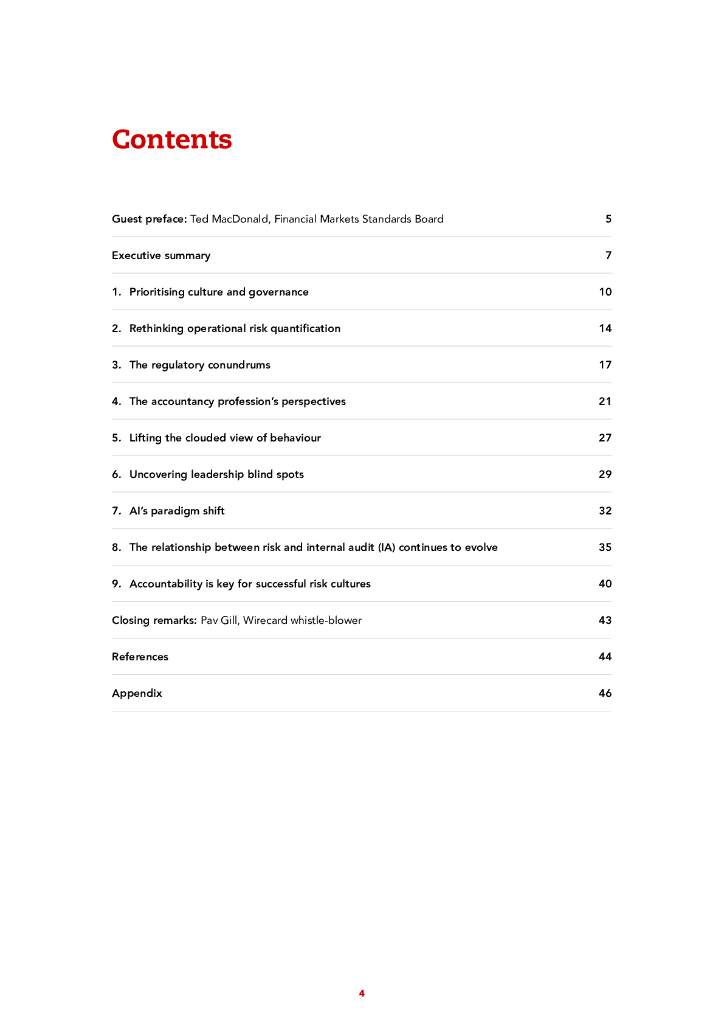 Contents

Guest preface: Ted MacDonald, Financial Markets Standards Board 5

Executive summary 7

1. Prioritising culture and governance 10

2. Rethinking operational risk quantification 14

3. The regulatory conundrums 17

4. The accountancy profession's perspectives 21

5. Lifting the clouded view of behaviour 27

6. Uncovering leadership blind spots 29

7. AI's paradigm shift 32

8. The relationship between risk and internal audit (IA) continues to evolve 35

9. Accountability is key for successful risk cultures 40

Closing remarks: Pav Gill, Wirecard whistle-blower 43

References 44

Appendix 46

4